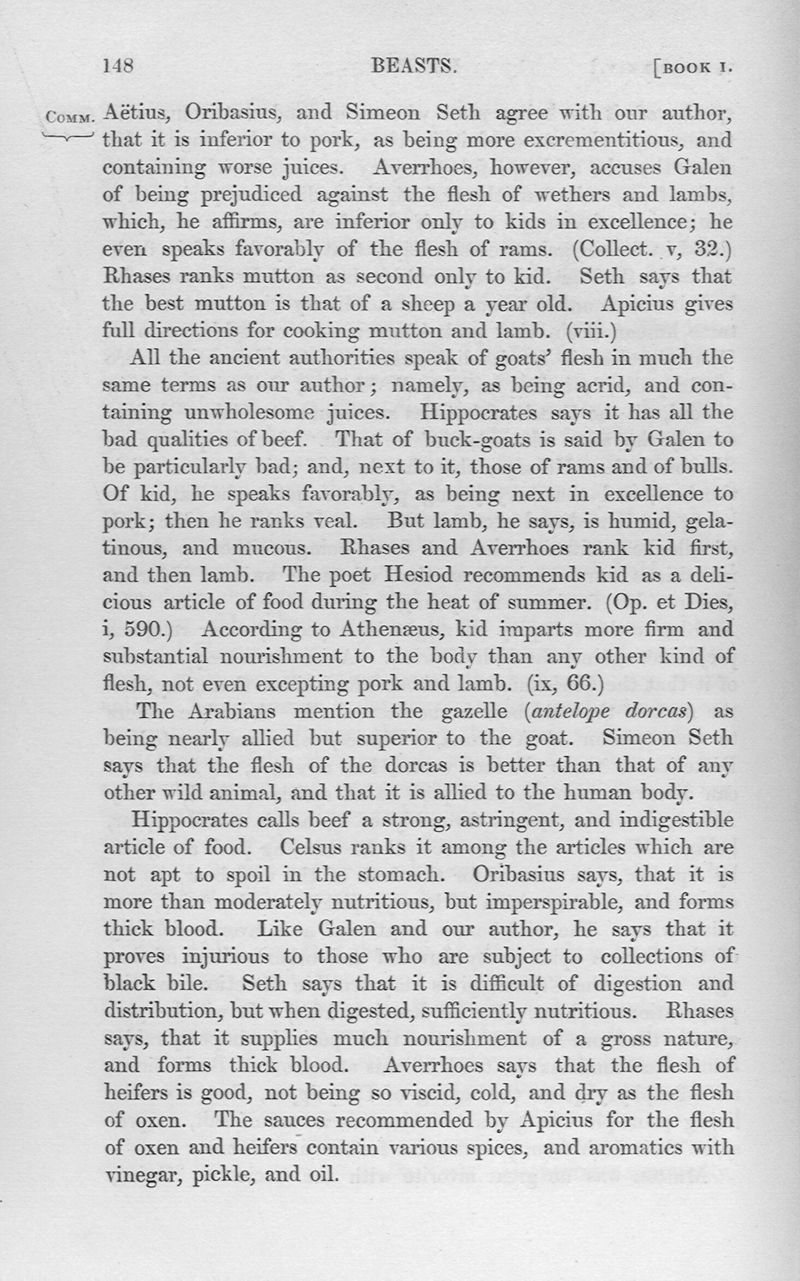 148 BEASTS. [BOOK I.

COMM. Aëtius, Oribasius, and Simeon Seth agree with our author, that it is inferior to pork, as being more excrementitious, and containing worse juices. Averrhoes, however, accuses Galen of being prejudiced against the flesh of wethers and lambs, which, he affirms, are inferior only to kids in excellence; he even speaks favorably of the flesh of rams. (Collect. v, 32.) Rhases ranks mutton as second only to kid. Seth says that the best mutton is that of a sheep a year old. Apicius gives full directions for cooking mutton and lamb. (viii.)

All the ancient authorities speak of goats' flesh in much the same terms as our author; namely, as being acrid, and containing unwholesome juices. Hippocrates says it has all the bad qualities of beef. That of buck-goats is said by Galen to be particularly bad; and, next to it, those of rams and of bulls. Of kid, he speaks favorably, as being next in excellence to pork; then he ranks veal. But lamb, he says, is humid, gelatinous, and mucous. Rhases and Averrhoes rank kid first, and then lamb. The poet Hesiod recommends kid as a delicious article of food during the heat of summer. (Op. et Dies, i, 590.) According to Athenæus, kid imparts more firm and substantial nourishment to the body than any other kind of flesh, not even excepting pork and lamb. (ix, 66.)

The Arabians mention the gazelle (antelope dorcas) as being nearly allied but superior to the goat. Simeon Seth says that the flesh of the dorcas is better than that of any other wild animal, and that it is allied to the human body.

Hippocrates calls beef a strong, astringent, and indigestible article of food. Celsus ranks it among the articles which are not apt to spoil in the stomach. Oribasius says, that it is more than moderately nutritious, but imperspirable, and forms thick blood. Like Galen and our author, he says that it proves injurious to those who are subject to collections of black bile. Seth says that it is difficult of digestion and distribution, but when digested, sufficiently nutritious. Rhases says, that it supplies much nourishment of a gross nature, and forms thick blood. Averrhoes says that the flesh of heifers is good, not being so viscid, cold, and dry as the flesh of oxen. The sauces recommended by Apicius for the flesh of oxen and heifers contain various spices, and aromatics with vinegar, pickle, and oil.